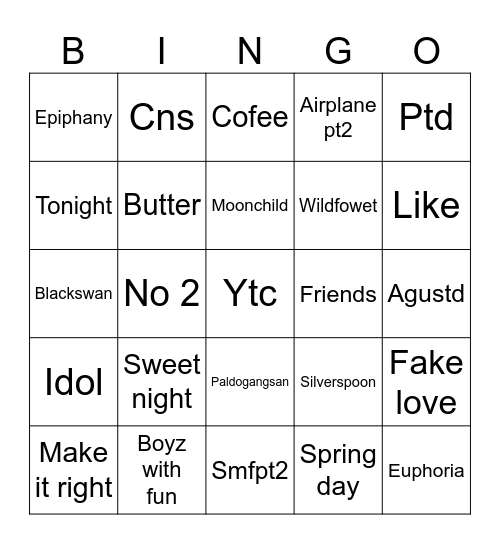 | B | I | N | G | O |
|---|---|---|---|---|
| Epiphany | Cns | Cofee | Airplane pt2 | Ptd |
| Tonight | Butter | Moonchild | Wildfowet | Like |
| Blackswan | No 2 | Ytc | Friends | Agustd |
| Idol | Sweet night | Paldogangsan | Silverspoon | Fake love |
| Make it right | Boyz with fun | Smfpt2 | Spring day | Euphoria |